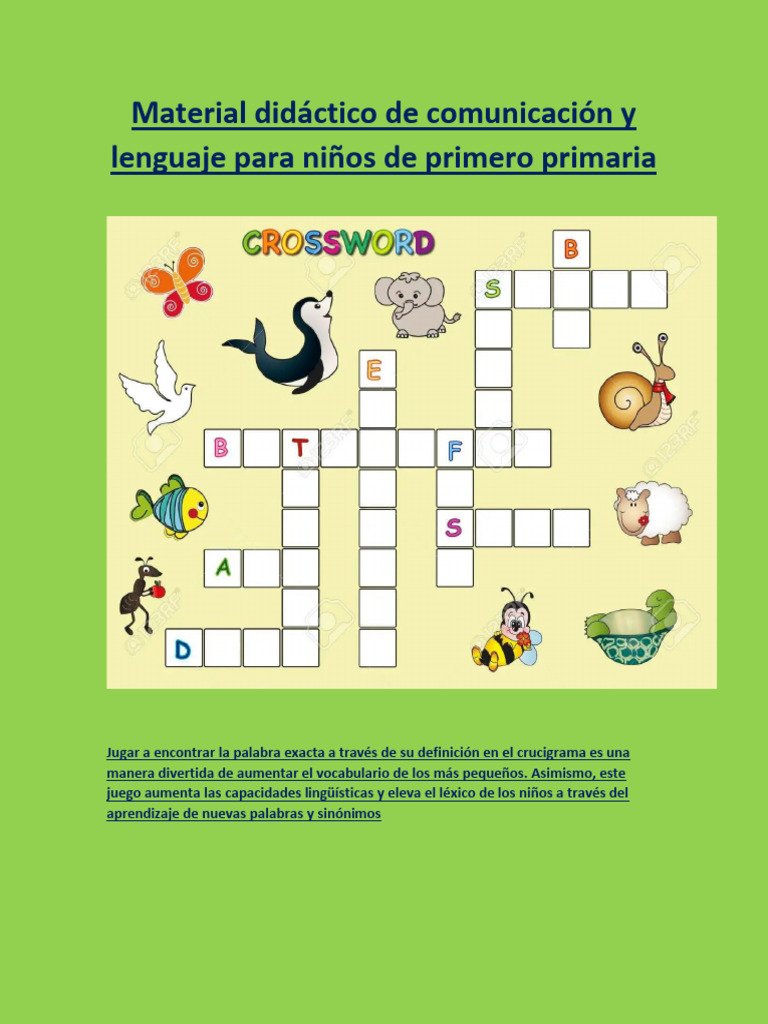 Material didáctico de comunicación y lenguaje para niños de primero primaria

CROSSWORD

B
S
E
B T F
S
A
D

Jugar a encontrar la palabra exacta a través de su definición en el crucigrama es una manera divertida de aumentar el vocabulario de los más pequeños. Asimismo, este juego aumenta las capacidades lingüísticas y eleva el léxico de los niños a través del aprendizaje de nuevas palabras y sinónimos